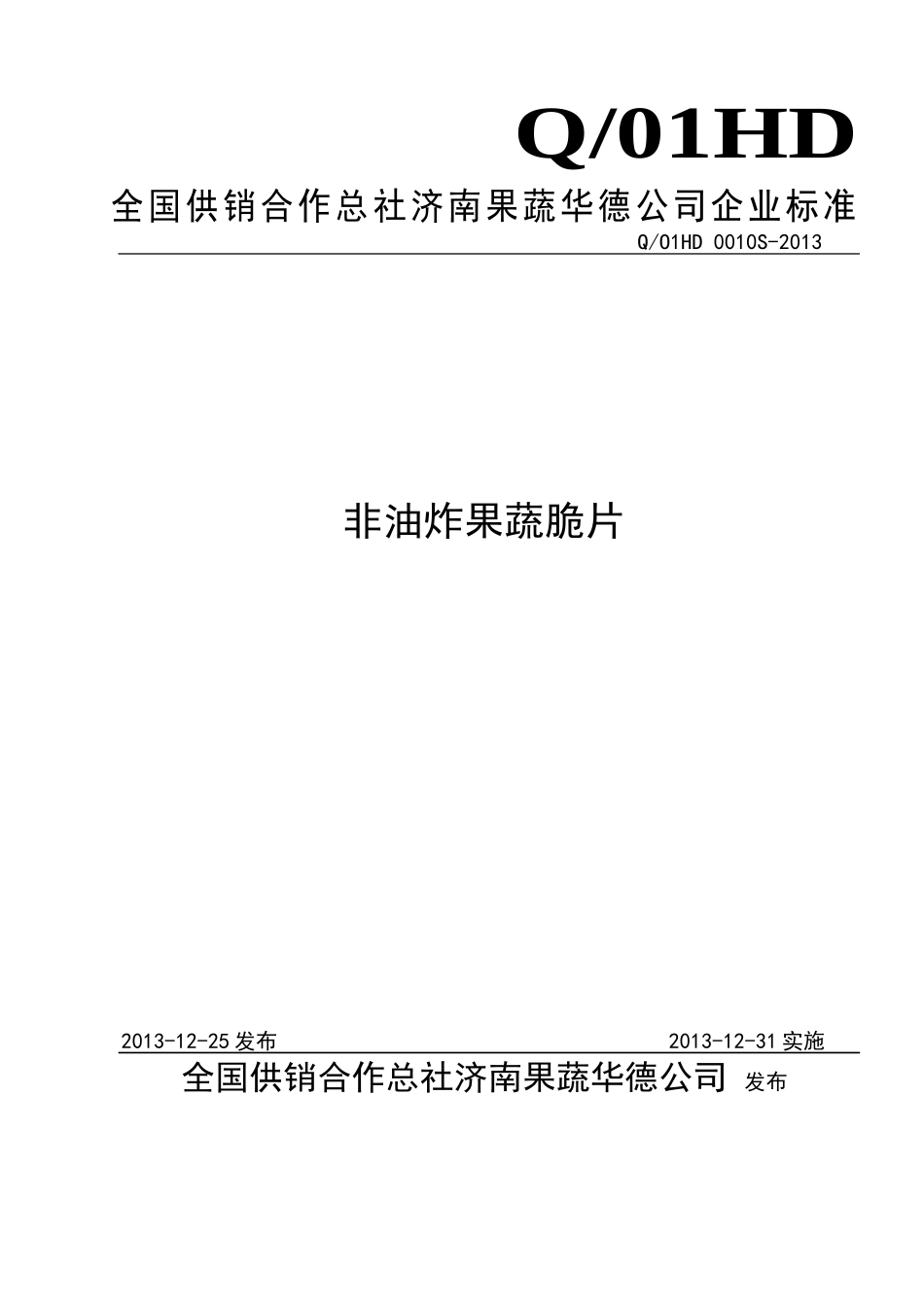 Q/01HD

全国供销合作总社济南果蔬华德公司企业标准

Q/01HD 0010S-2013

非油炸果蔬脆片

2013-12-25 发布

2013-12-31 实施

全国供销合作总社济南果蔬华德公司 发布